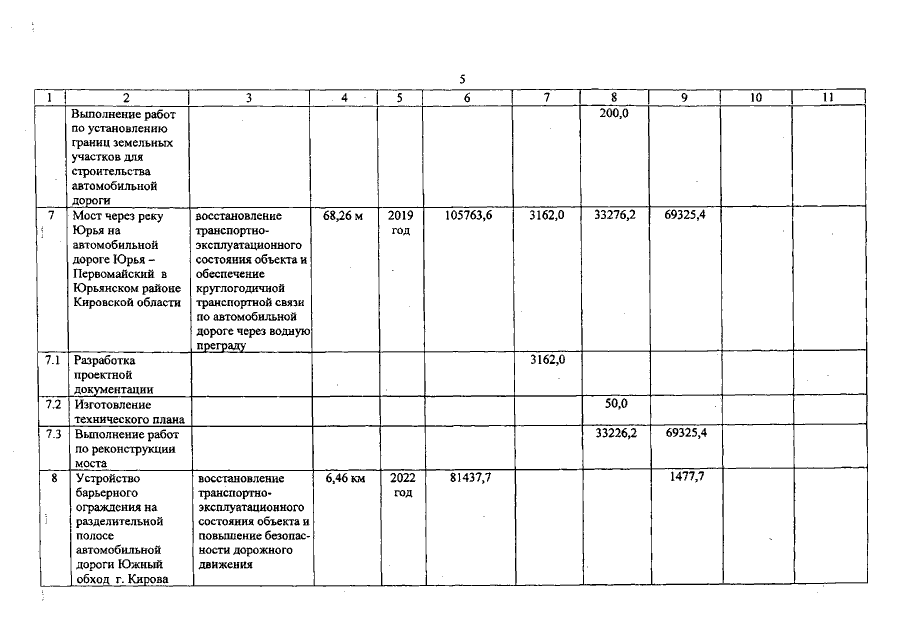 5

| 1 | 2 | 3 | 4 | 5 | 6 | 7 | 8 | 9 | 10 | 11 |
|---|---|---|---|---|---|---|---|---|---|---|
| | Выполнение работ по установлению границ земельных участков для строительства автомобильной дороги | | | | | | 200,0 | | | |
| 7 | Мост через реку Юрья на автомобильной дороге Юрья – Первомайский в Юрьянском районе Кировской области | восстановление транспортно-эксплуатационного состояния объекта и обеспечение круглогодичной транспортной связи по автомобильной дороге через водную преграду | 68,26 м | 2019 год | 105763,6 | 3162,0 | 33276,2 | 69325,4 | | |
| 7.1 | Разработка проектной документации | | | | | 3162,0 | | | | |
| 7.2 | Изготовление технического плана | | | | | | 50,0 | | | |
| 7.3 | Выполнение работ по реконструкции моста | | | | | | 33226,2 | 69325,4 | | |
| 8 | Устройство барьерного ограждения на разделительной полосе автомобильной дороги Южный обход г. Кирова | восстановление транспортно-эксплуатационного состояния объекта и повышение безопасности дорожного движения | 6,46 км | 2022 год | 81437,7 | | | 1477,7 | | |